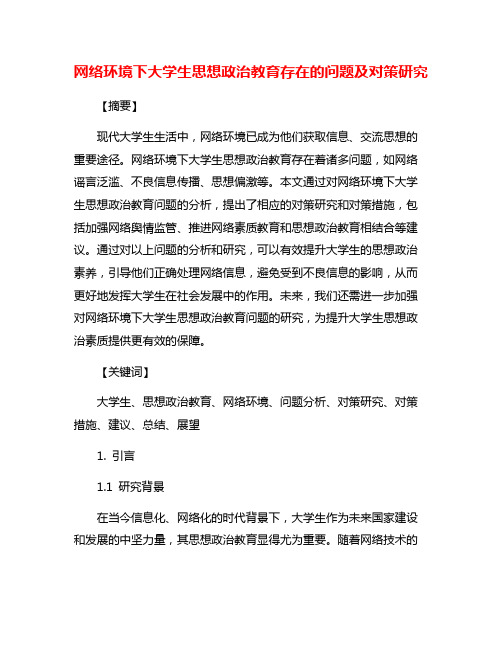 网络环境下大学生思想政治教育存在的问题及对策研究

【摘要】

现代大学生生活中，网络环境已成为他们获取信息、交流思想的重要途径。网络环境下大学生思想政治教育存在着诸多问题，如网络谣言泛滥、不良信息传播、思想偏激等。本文通过对网络环境下大学生思想政治教育问题的分析，提出了相应的对策研究和对策措施，包括加强网络舆情监管、推进网络素质教育和思想政治教育相结合等建议。通过对以上问题的分析和研究，可以有效提升大学生的思想政治素养，引导他们正确处理网络信息，避免受到不良信息的影响，从而更好地发挥大学生在社会发展中的作用。未来，我们还需进一步加强对网络环境下大学生思想政治教育问题的研究，为提升大学生思想政治素质提供更有效的保障。

【关键词】

大学生、思想政治教育、网络环境、问题分析、对策研究、对策措施、建议、总结、展望

1. 引言

1.1 研究背景

在当今信息化、网络化的时代背景下，大学生作为未来国家建设和发展的中坚力量，其思想政治教育显得尤为重要。随着网络技术的